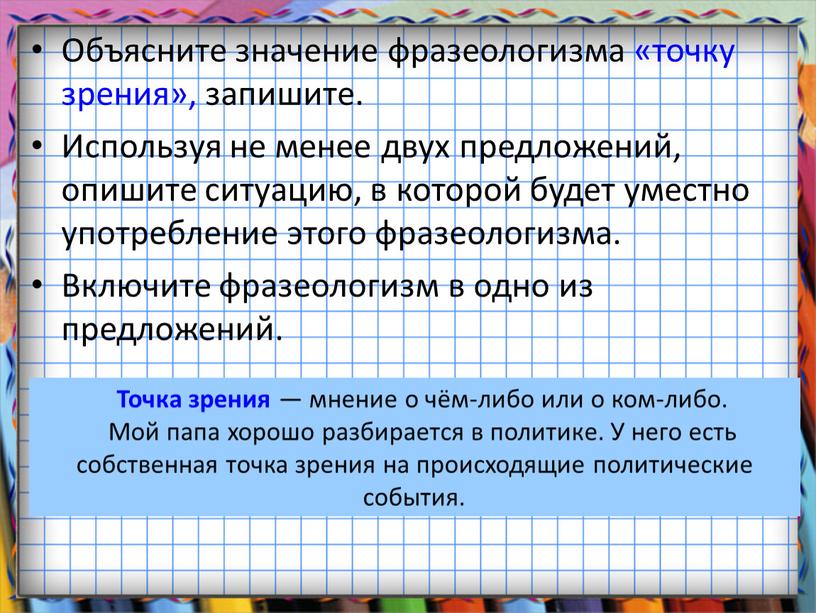 • Объясните значение фразеологизма «точку зрения», запишите.

• Используя не менее двух предложений, опишите ситуацию, в которой будет уместно употребление этого фразеологизма.

• Включите фразеологизм в одно из предложений.

Точка зрения — мнение о чём-либо или о ком-либо.
Мой папа хорошо разбирается в политике. У него есть собственная точка зрения на происходящие политические события.